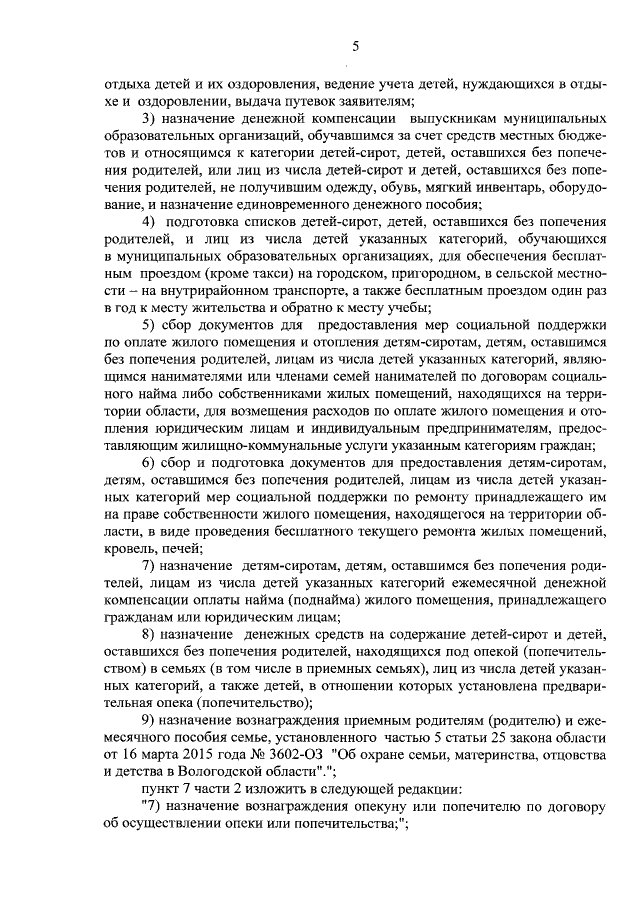 5

отдыха детей и их оздоровления, ведение учета детей, нуждающихся в отдыхе и оздоровлении, выдача путевок заявителям;

3) назначение денежной компенсации выпускникам муниципальных образовательных организаций, обучавшимся за счет средств местных бюджетов и относящимся к категории детей-сирот, детей, оставшихся без попечения родителей, или лиц из числа детей-сирот и детей, оставшихся без попечения родителей, не получившим одежду, обувь, мягкий инвентарь, оборудование, и назначение единовременного денежного пособия;

4) подготовка списков детей-сирот, детей, оставшихся без попечения родителей, и лиц из числа детей указанных категорий, обучающихся в муниципальных образовательных организациях, для обеспечения бесплатным проездом (кроме такси) на городском, пригородном, в сельской местности – на внутрирайонном транспорте, а также бесплатным проездом один раз в год к месту жительства и обратно к месту учебы;

5) сбор документов для предоставления мер социальной поддержки по оплате жилого помещения и отопления детям-сиротам, детям, оставшимся без попечения родителей, лицам из числа детей указанных категорий, являющимся нанимателями или членами семей нанимателей по договорам социального найма либо собственниками жилых помещений, находящихся на территории области, для возмещения расходов по оплате жилого помещения и отопления юридическим лицам и индивидуальным предпринимателям, предоставляющим жилищно-коммунальные услуги указанным категориям граждан;

6) сбор и подготовка документов для предоставления детям-сиротам, детям, оставшимся без попечения родителей, лицам из числа детей указанных категорий мер социальной поддержки по ремонту принадлежащего им на праве собственности жилого помещения, находящегося на территории области, в виде проведения бесплатного текущего ремонта жилых помещений, кровель, печей;

7) назначение детям-сиротам, детям, оставшимся без попечения родителей, лицам из числа детей указанных категорий ежемесячной денежной компенсации оплаты найма (поднайма) жилого помещения, принадлежащего гражданам или юридическим лицам;

8) назначение денежных средств на содержание детей-сирот и детей, оставшихся без попечения родителей, находящихся под опекой (попечительством) в семьях (в том числе в приемных семьях), лиц из числа детей указанных категорий, а также детей, в отношении которых установлена предварительная опека (попечительство);

9) назначение вознаграждения приемным родителям (родителю) и ежемесячного пособия семье, установленного частью 5 статьи 25 закона области от 16 марта 2015 года № 3602-ОЗ "Об охране семьи, материнства, отцовства и детства в Вологодской области".";

пункт 7 части 2 изложить в следующей редакции:

"7) назначение вознаграждения опекуну или попечителю по договору об осуществлении опеки или попечительства;";